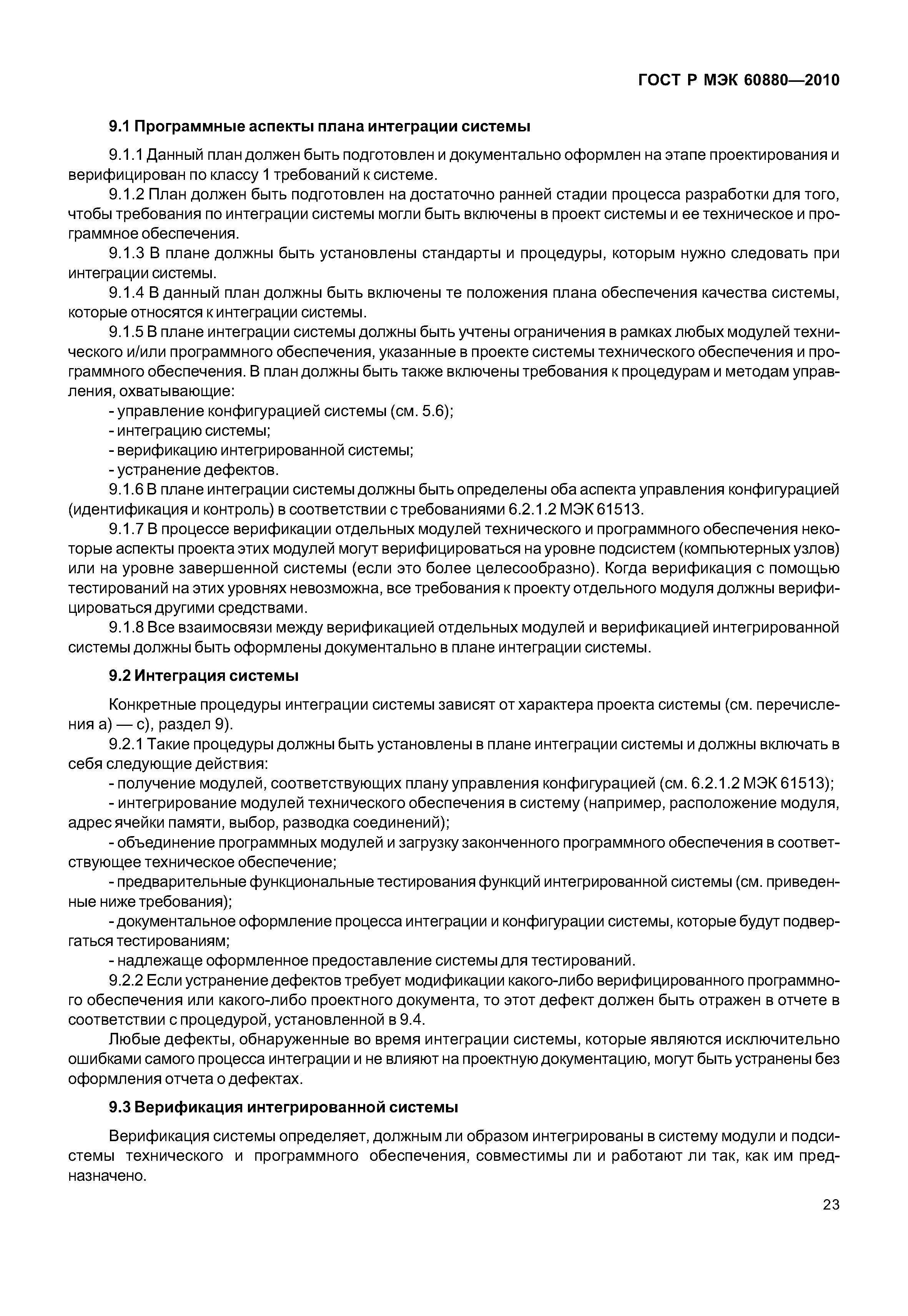 ГОСТ Р МЭК 60880—2010

9.1 Программные аспекты плана интеграции системы

9.1.1 Данный план должен быть подготовлен и документально оформлен на этапе проектирования и верифицирован по классу 1 требований к системе.

9.1.2 План должен быть подготовлен на достаточно ранней стадии процесса разработки для того, чтобы требования по интеграции системы могли быть включены в проект системы и ее техническое и программное обеспечения.

9.1.3 В плане должны быть установлены стандарты и процедуры, которым нужно следовать при интеграции системы.

9.1.4 В данный план должны быть включены те положения плана обеспечения качества системы, которые относятся к интеграции системы.

9.1.5 В плане интеграции системы должны быть учтены ограничения в рамках любых модулей технического и/или программного обеспечения, указанные в проекте системы технического обеспечения и программного обеспечения. В план должны быть также включены требования к процедурам и методам управления, охватывающие:

- управление конфигурацией системы (см. 5.6);
- интеграцию системы;
- верификацию интегрированной системы;
- устранение дефектов.

9.1.6 В плане интеграции системы должны быть определены оба аспекта управления конфигурацией (идентификация и контроль) в соответствии с требованиями 6.2.1.2 МЭК 61513.

9.1.7 В процессе верификации отдельных модулей технического и программного обеспечения некоторые аспекты проекта этих модулей могут верифицироваться на уровне подсистем (компьютерных узлов) или на уровне завершенной системы (если это более целесообразно). Когда верификация с помощью тестирований на этих уровнях невозможна, все требования к проекту отдельного модуля должны верифицироваться другими средствами.

9.1.8 Все взаимосвязи между верификацией отдельных модулей и верификацией интегрированной системы должны быть оформлены документально в плане интеграции системы.

9.2 Интеграция системы

Конкретные процедуры интеграции системы зависят от характера проекта системы (см. перечисления а) — с), раздел 9).

9.2.1 Такие процедуры должны быть установлены в плане интеграции системы и должны включать в себя следующие действия:

- получение модулей, соответствующих плану управления конфигурацией (см. 6.2.1.2 МЭК 61513);
- интегрирование модулей технического обеспечения в систему (например, расположение модуля, адрес ячейки памяти, выбор, разводка соединений);
- объединение программных модулей и загрузку законченного программного обеспечения в соответствующее техническое обеспечение;
- предварительные функциональные тестирования функций интегрированной системы (см. приведенные ниже требования);
- документальное оформление процесса интеграции и конфигурации системы, которые будут подвергаться тестированиям;
- надлежаще оформленное предоставление системы для тестирований.

9.2.2 Если устранение дефектов требует модификации какого-либо верифицированного программного обеспечения или какого-либо проектного документа, то этот дефект должен быть отражен в отчете в соответствии с процедурой, установленной в 9.4.

Любые дефекты, обнаруженные во время интеграции системы, которые являются исключительно ошибками самого процесса интеграции и не влияют на проектную документацию, могут быть устранены без оформления отчета о дефектах.

9.3 Верификация интегрированной системы

Верификация системы определяет, должным ли образом интегрированы в систему модули и подсистемы технического и программного обеспечения, совместимы ли и работают ли так, как им предназначено.

23